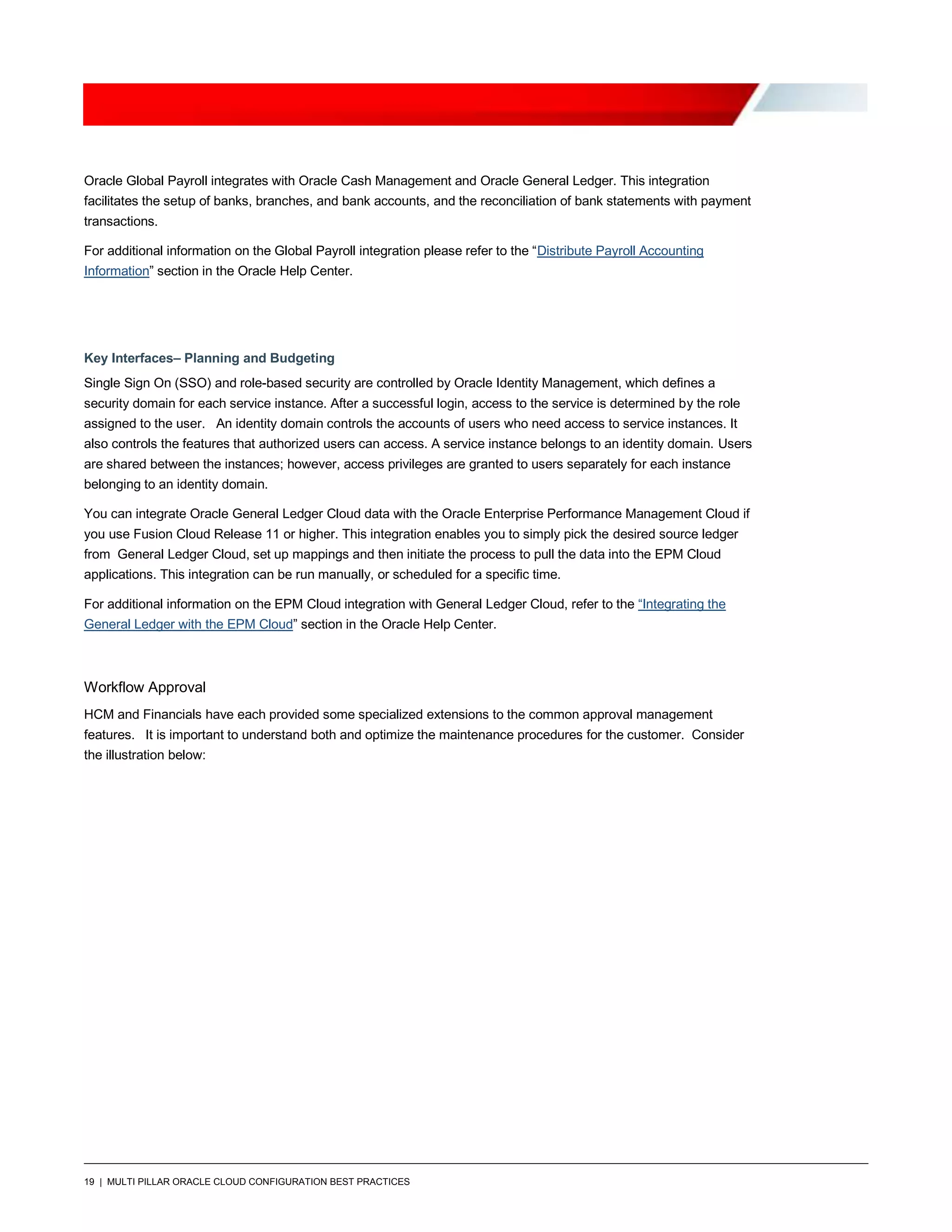 Oracle Global Payroll integrates with Oracle Cash Management and Oracle General Ledger. This integration facilitates the setup of banks, branches, and bank accounts, and the reconciliation of bank statements with payment transactions.

For additional information on the Global Payroll integration please refer to the “Distribute Payroll Accounting Information” section in the Oracle Help Center.

Key Interfaces– Planning and Budgeting

Single Sign On (SSO) and role-based security are controlled by Oracle Identity Management, which defines a security domain for each service instance. After a successful login, access to the service is determined by the role assigned to the user. An identity domain controls the accounts of users who need access to service instances. It also controls the features that authorized users can access. A service instance belongs to an identity domain. Users are shared between the instances; however, access privileges are granted to users separately for each instance belonging to an identity domain.

You can integrate Oracle General Ledger Cloud data with the Oracle Enterprise Performance Management Cloud if you use Fusion Cloud Release 11 or higher. This integration enables you to simply pick the desired source ledger from General Ledger Cloud, set up mappings and then initiate the process to pull the data into the EPM Cloud applications. This integration can be run manually, or scheduled for a specific time.

For additional information on the EPM Cloud integration with General Ledger Cloud, refer to the “Integrating the General Ledger with the EPM Cloud” section in the Oracle Help Center.

Workflow Approval

HCM and Financials have each provided some specialized extensions to the common approval management features. It is important to understand both and optimize the maintenance procedures for the customer. Consider the illustration below:

19 | MULTI PILLAR ORACLE CLOUD CONFIGURATION BEST PRACTICES